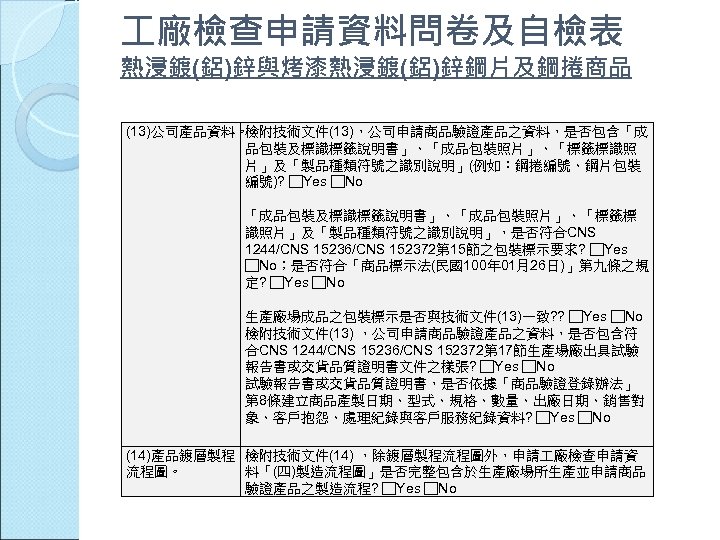 工廠檢查申請資料問卷及自檢表

熱浸鍍(鋁)鋅與烤漆熱浸鍍(鋁)鋅鋼片及鋼捲商品

| (13)公司產品資料。 | 檢附技術文件(13)，公司申請商品驗證產品之資料，是否包含「成品包裝及標識標籤說明書」、「成品包裝照片」、「標籤標識照片」及「製品種類符號之識別說明」(例如：鋼捲編號、鋼片包裝編號)? □Yes □No<br><br>「成品包裝及標識標籤說明書」、「成品包裝照片」、「標籤標識照片」及「製品種類符號之識別說明」，是否符合CNS 1244/CNS 15236/CNS 152372第15節之包裝標示要求? □Yes □No；是否符合「商品標示法(民國100年01月26日)」第九條之規定? □Yes □No<br><br>生產廠場成品之包裝標示是否與技術文件(13)一致?? □Yes □No<br>檢附技術文件(13) ，公司申請商品驗證產品之資料，是否包含符合CNS 1244/CNS 15236/CNS 152372第17節生產場廠出具試驗報告書或交貨品質證明書文件之樣張? □Yes □No<br>試驗報告書或交貨品質證明書，是否依據「商品驗證登錄辦法」第8條建立商品產製日期、型式、規格、數量、出廠日期、銷售對象、客戶抱怨、處理紀錄與客戶服務紀錄資料? □Yes □No |
|---|---|
| (14)產品鍍層製程流程圖。 | 檢附技術文件(14) ，除鍍層製程流程圖外，申請工廠檢查申請資料「(四)製造流程圖」是否完整包含於生產廠場所生產並申請商品驗證產品之製造流程? □Yes □No |